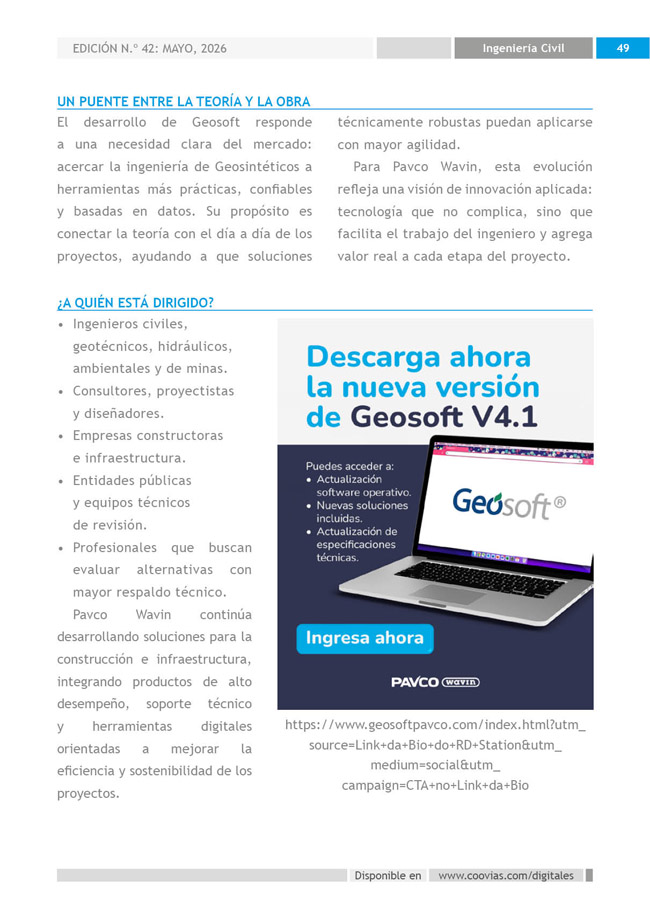 EDICIÓN N.º 42: MAYO, 2026

Ingeniería Civil

49

UN PUENTE ENTRE LA TEORÍA Y LA OBRA

El desarrollo de Geosoft responde a una necesidad clara del mercado: acercar la ingeniería de Geosintéticos a herramientas más prácticas, confiables y basadas en datos. Su propósito es conectar la teoría con el día a día de los proyectos, ayudando a que soluciones técnicamente robustas puedan aplicarse con mayor agilidad.

Para Pavco Wavin, esta evolución refleja una visión de innovación aplicada: tecnología que no complica, sino que facilita el trabajo del ingeniero y agrega valor real a cada etapa del proyecto.

¿A QUIÉN ESTÁ DIRIGIDO?

• Ingenieros civiles, geotécnicos, hidráulicos, ambientales y de minas.
• Consultores, proyectistas y diseñadores.
• Empresas constructoras e infraestructura.
• Entidades públicas y equipos técnicos de revisión.
• Profesionales que buscan evaluar alternativas con mayor respaldo técnico.

Pavco Wavin continúa desarrollando soluciones para la construcción e infraestructura, integrando productos de alto desempeño, soporte técnico y herramientas digitales orientadas a mejorar la eficiencia y sostenibilidad de los proyectos.

Descarga ahora la nueva versión de Geosoft V4.1

Puedes acceder a:
• Actualización software operativo.
• Nuevas soluciones incluidas.
• Actualización de especificaciones técnicas.

Geosoft®

Ingresa ahora

PAVCO wavin

https://www.geosoftpavco.com/index.html?utm_source=Link+da+Bio+do+RD+Station&utm_medium=social&utm_campaign=CTA+no+Link+da+Bio

Disponible en www.coovias.com/digitales